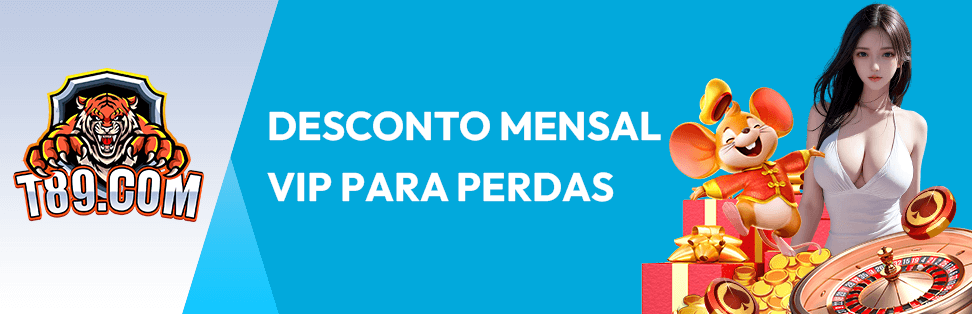 T89.COM

DESCONTO MENSAL VIP PARA PERDAS